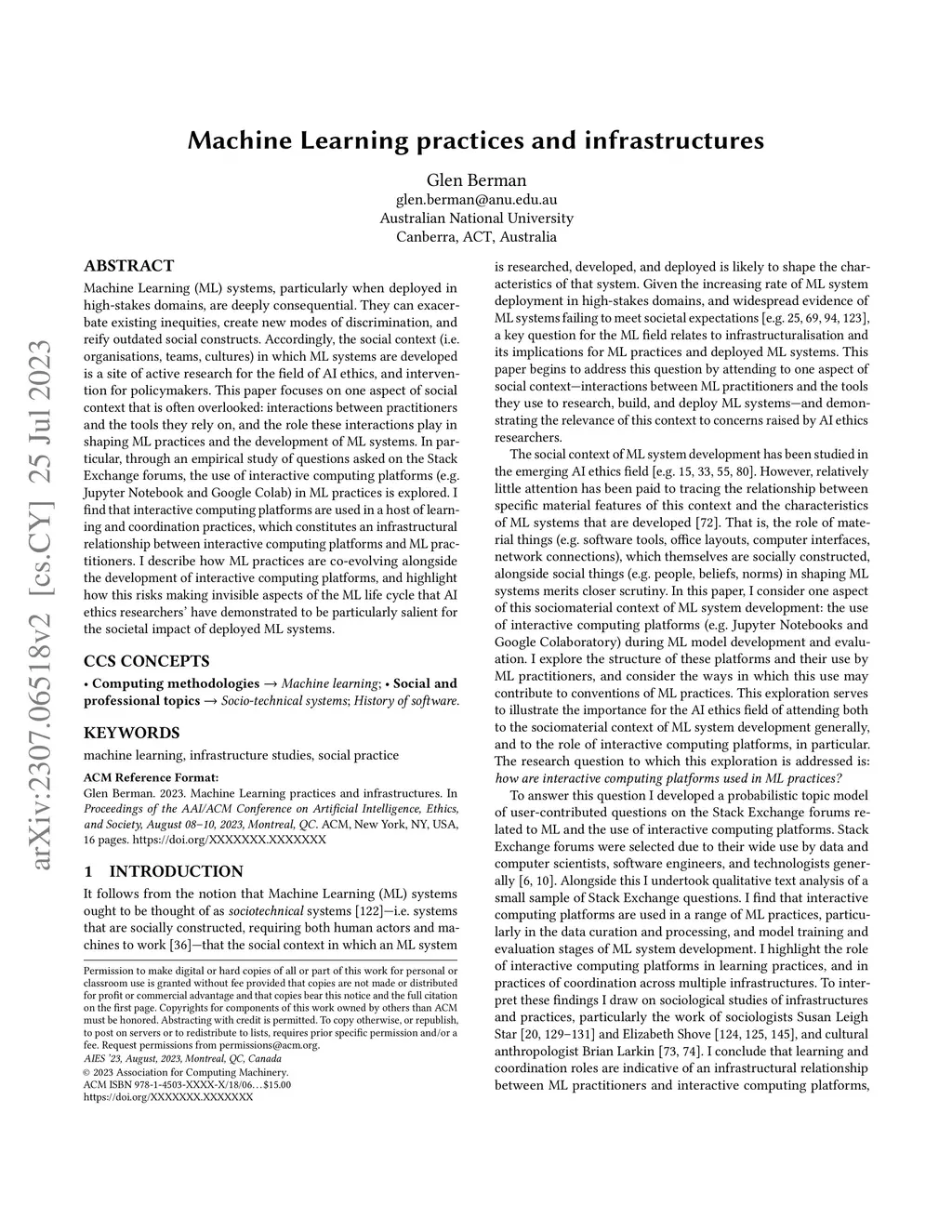 arXiv:2307.06518v2 [cs.CY] 25 Jul 2023

Machine Learning practices and infrastructures

Glen Berman
glen.berman@anu.edu.au
Australian National University
Canberra, ACT, Australia

ABSTRACT

Machine Learning (ML) systems, particularly when deployed in high-stakes domains, are deeply consequential. They can exacerbate existing inequities, create new modes of discrimination, and reify outdated social constructs. Accordingly, the social context (i.e. organisations, teams, cultures) in which ML systems are developed is a site of active research for the field of AI ethics, and intervention for policymakers. This paper focuses on one aspect of social context that is often overlooked: interactions between practitioners and the tools they rely on, and the role these interactions play in shaping ML practices and the development of ML systems. In particular, through an empirical study of questions asked on the Stack Exchange forums, the use of interactive computing platforms (e.g. Jupyter Notebook and Google Colab) in ML practices is explored. I find that interactive computing platforms are used in a host of learning and coordination practices, which constitutes an infrastructural relationship between interactive computing platforms and ML practitioners. I describe how ML practices are co-evolving alongside the development of interactive computing platforms, and highlight how this risks making invisible aspects of the ML life cycle that AI ethics researchers' have demonstrated to be particularly salient for the societal impact of deployed ML systems.

CCS CONCEPTS

• Computing methodologies → Machine learning; • Social and professional topics → Socio-technical systems; History of software.

KEYWORDS

machine learning, infrastructure studies, social practice

ACM Reference Format:
Glen Berman. 2023. Machine Learning practices and infrastructures. In Proceedings of the AAI/ACM Conference on Artificial Intelligence, Ethics, and Society, August 08–10, 2023, Montreal, QC. ACM, New York, NY, USA, 16 pages. https://doi.org/XXXXXXX.XXXXXXX

1 INTRODUCTION

It follows from the notion that Machine Learning (ML) systems ought to be thought of as sociotechnical systems [122]—i.e. systems that are socially constructed, requiring both human actors and machines to work [36]—that the social context in which an ML system

Permission to make digital or hard copies of all or part of this work for personal or classroom use is granted without fee provided that copies are not made or distributed for profit or commercial advantage and that copies bear this notice and the full citation on the first page. Copyrights for components of this work owned by others than ACM must be honored. Abstracting with credit is permitted. To copy otherwise, or republish, to post on servers or to redistribute to lists, requires prior specific permission and/or a fee. Request permissions from permissions@acm.org.
AIES '23, August, 2023, Montreal, QC, Canada
© 2023 Association for Computing Machinery.
ACM ISBN 978-1-4503-XXXX-X/18/06…$15.00
https://doi.org/XXXXXXX.XXXXXXX

is researched, developed, and deployed is likely to shape the characteristics of that system. Given the increasing rate of ML system deployment in high-stakes domains, and widespread evidence of ML systems failing to meet societal expectations [e.g. 25, 69, 94, 123], a key question for the ML field relates to infrastructuralisation and its implications for ML practices and deployed ML systems. This paper begins to address this question by attending to one aspect of social context—interactions between ML practitioners and the tools they use to research, build, and deploy ML systems—and demonstrating the relevance of this context to concerns raised by AI ethics researchers.

The social context of ML system development has been studied in the emerging AI ethics field [e.g. 15, 33, 55, 80]. However, relatively little attention has been paid to tracing the relationship between specific material features of this context and the characteristics of ML systems that are developed [72]. That is, the role of material things (e.g. software tools, office layouts, computer interfaces, network connections), which themselves are socially constructed, alongside social things (e.g. people, beliefs, norms) in shaping ML systems merits closer scrutiny. In this paper, I consider one aspect of this sociomaterial context of ML system development: the use of interactive computing platforms (e.g. Jupyter Notebooks and Google Colaboratory) during ML model development and evaluation. I explore the structure of these platforms and their use by ML practitioners, and consider the ways in which this use may contribute to conventions of ML practices. This exploration serves to illustrate the importance for the AI ethics field of attending both to the sociomaterial context of ML system development generally, and to the role of interactive computing platforms, in particular. The research question to which this exploration is addressed is: how are interactive computing platforms used in ML practices?

To answer this question I developed a probabilistic topic model of user-contributed questions on the Stack Exchange forums related to ML and the use of interactive computing platforms. Stack Exchange forums were selected due to their wide use by data and computer scientists, software engineers, and technologists generally [6, 10]. Alongside this I undertook qualitative text analysis of a small sample of Stack Exchange questions. I find that interactive computing platforms are used in a range of ML practices, particularly in the data curation and processing, and model training and evaluation stages of ML system development. I highlight the role of interactive computing platforms in learning practices, and in practices of coordination across multiple infrastructures. To interpret these findings I draw on sociological studies of infrastructures and practices, particularly the work of sociologists Susan Leigh Star [20, 129–131] and Elizabeth Shove [124, 125, 145], and cultural anthropologist Brian Larkin [73, 74]. I conclude that learning and coordination roles are indicative of an infrastructural relationship between ML practitioners and interactive computing platforms,